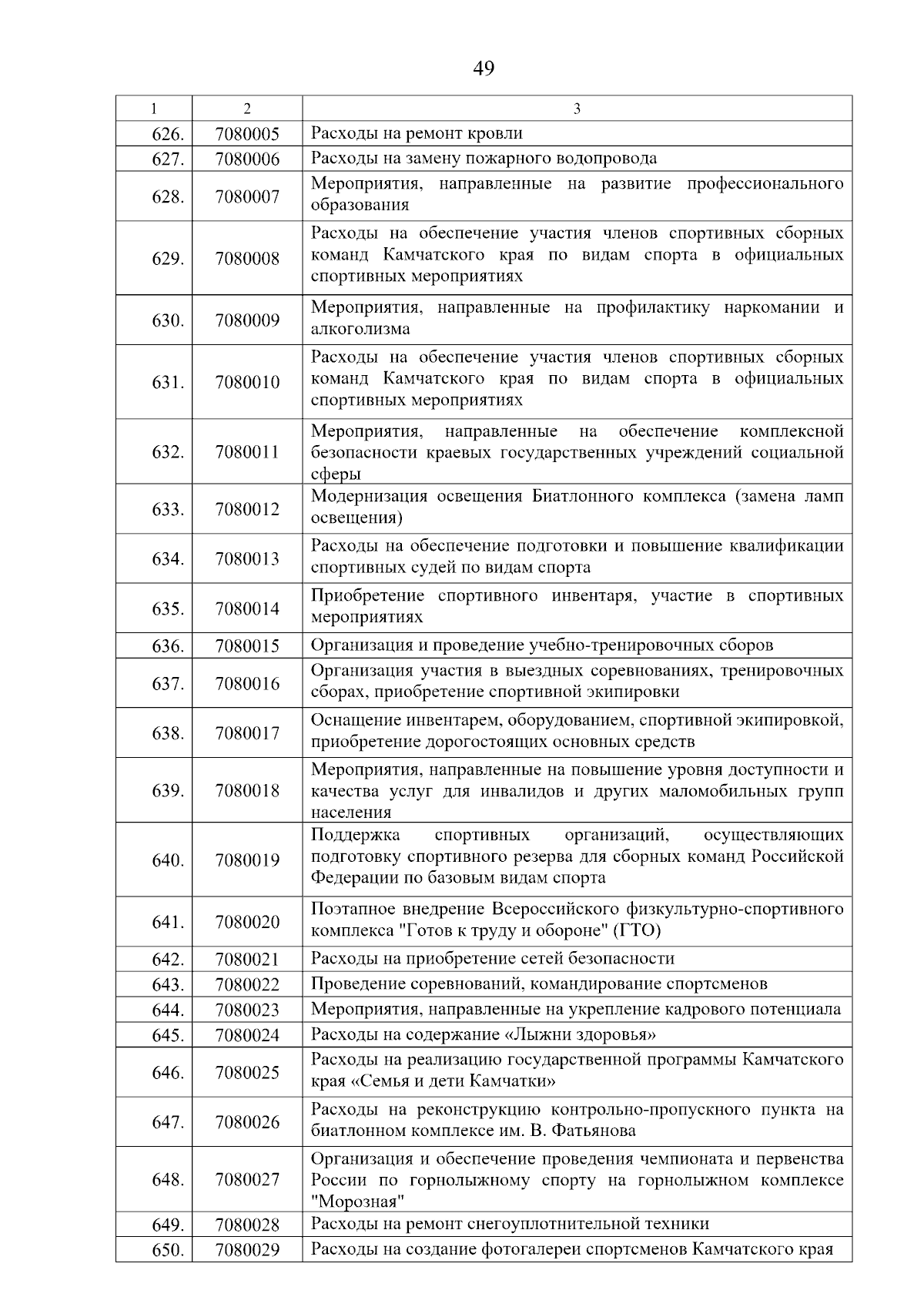 49

| 1 | 2 | 3 |
|---|---|---|
| 626. | 7080005 | Расходы на ремонт кровли |
| 627. | 7080006 | Расходы на замену пожарного водопровода |
| 628. | 7080007 | Мероприятия, направленные на развитие профессионального образования |
| 629. | 7080008 | Расходы на обеспечение участия членов спортивных сборных команд Камчатского края по видам спорта в официальных спортивных мероприятиях |
| 630. | 7080009 | Мероприятия, направленные на профилактику наркомании и алкоголизма |
| 631. | 7080010 | Расходы на обеспечение участия членов спортивных сборных команд Камчатского края по видам спорта в официальных спортивных мероприятиях |
| 632. | 7080011 | Мероприятия, направленные на обеспечение комплексной безопасности краевых государственных учреждений социальной сферы |
| 633. | 7080012 | Модернизация освещения Биатлонного комплекса (замена ламп освещения) |
| 634. | 7080013 | Расходы на обеспечение подготовки и повышение квалификации спортивных судей по видам спорта |
| 635. | 7080014 | Приобретение спортивного инвентаря, участие в спортивных мероприятиях |
| 636. | 7080015 | Организация и проведение учебно-тренировочных сборов |
| 637. | 7080016 | Организация участия в выездных соревнованиях, тренировочных сборах, приобретение спортивной экипировки |
| 638. | 7080017 | Оснащение инвентарем, оборудованием, спортивной экипировкой, приобретение дорогостоящих основных средств |
| 639. | 7080018 | Мероприятия, направленные на повышение уровня доступности и качества услуг для инвалидов и других маломобильных групп населения |
| 640. | 7080019 | Поддержка спортивных организаций, осуществляющих подготовку спортивного резерва для сборных команд Российской Федерации по базовым видам спорта |
| 641. | 7080020 | Поэтапное внедрение Всероссийского физкультурно-спортивного комплекса "Готов к труду и обороне" (ГТО) |
| 642. | 7080021 | Расходы на приобретение сетей безопасности |
| 643. | 7080022 | Проведение соревнований, командирование спортсменов |
| 644. | 7080023 | Мероприятия, направленные на укрепление кадрового потенциала |
| 645. | 7080024 | Расходы на содержание «Лыжни здоровья» |
| 646. | 7080025 | Расходы на реализацию государственной программы Камчатского края «Семья и дети Камчатки» |
| 647. | 7080026 | Расходы на реконструкцию контрольно-пропускного пункта на биатлонном комплексе им. В. Фатьянова |
| 648. | 7080027 | Организация и обеспечение проведения чемпионата и первенства России по горнолыжному спорту на горнолыжном комплексе "Морозная" |
| 649. | 7080028 | Расходы на ремонт снегоуплотнительной техники |
| 650. | 7080029 | Расходы на создание фотогалереи спортсменов Камчатского края |